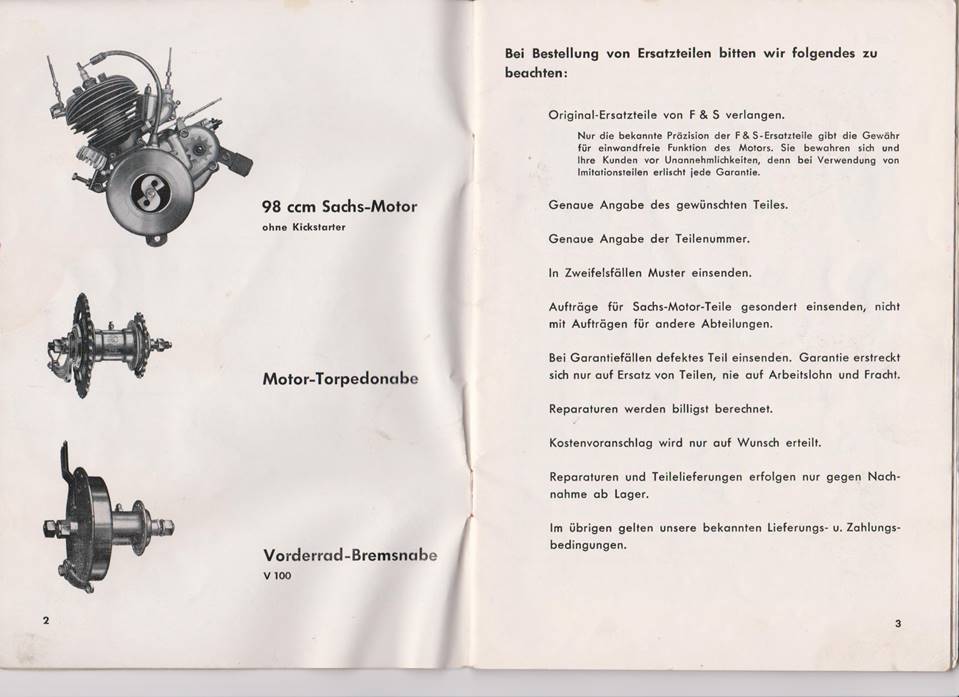 98 ccm Sachs-Motor
ohne Kickstarter

Motor-Torpedonabe

Vorderrad-Bremsnabe
V 100

2

Bei Bestellung von Ersatzteilen bitten wir folgendes zu beachten:

Original-Ersatzteile von F & S verlangen.

Nur die bekannte Präzision der F & S-Ersatzteile gibt die Gewähr für einwandfreie Funktion des Motors. Sie bewahren sich und Ihre Kunden vor Unannehmlichkeiten, denn bei Verwendung von Imitationsteilen erlischt jede Garantie.

Genaue Angabe des gewünschten Teiles.

Genaue Angabe der Teilenummer.

In Zweifelsfällen Muster einsenden.

Aufträge für Sachs-Motor-Teile gesondert einsenden, nicht mit Aufträgen für andere Abteilungen.

Bei Garantiefällen defektes Teil einsenden. Garantie erstreckt sich nur auf Ersatz von Teilen, nie auf Arbeitslohn und Fracht.

Reparaturen werden billigst berechnet.

Kostenvoranschlag wird nur auf Wunsch erteilt.

Reparaturen und Teilelieferungen erfolgen nur gegen Nachnahme ab Lager.

Im übrigen gelten unsere bekannten Lieferungs- u. Zahlungsbedingungen.

3